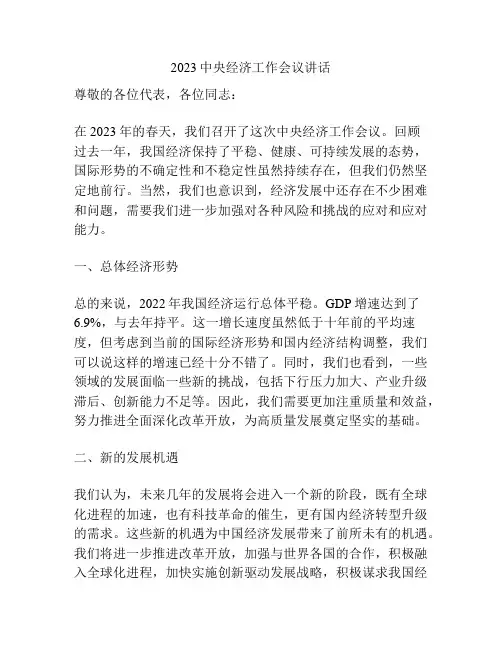 2023 中央经济工作会议讲话

尊敬的各位代表，各位同志：

在 2023 年的春天，我们召开了这次中央经济工作会议。回顾过去一年，我国经济保持了平稳、健康、可持续发展的态势，国际形势的不确定性和不稳定性虽然持续存在，但我们仍然坚定地前行。当然，我们也意识到，经济发展中还存在不少困难和问题，需要我们进一步加强对各种风险和挑战的应对和应对能力。

一、总体经济形势

总的来说，2022 年我国经济运行总体平稳。GDP 增速达到了 6.9%，与去年持平。这一增长速度虽然低于十年前的平均速度，但考虑到当前的国际经济形势和国内经济结构调整，我们可以说这样的增速已经十分不错了。同时，我们也看到，一些领域的发展面临一些新的挑战，包括下行压力加大、产业升级滞后、创新能力不足等。因此，我们需要更加注重质量和效益，努力推进全面深化改革开放，为高质量发展奠定坚实的基础。

二、新的发展机遇

我们认为，未来几年的发展将会进入一个新的阶段，既有全球化进程的加速，也有科技革命的催生，更有国内经济转型升级的需求。这些新的机遇为中国经济发展带来了前所未有的机遇。我们将进一步推进改革开放，加强与世界各国的合作，积极融入全球化进程，加快实施创新驱动发展战略，积极谋求我国经